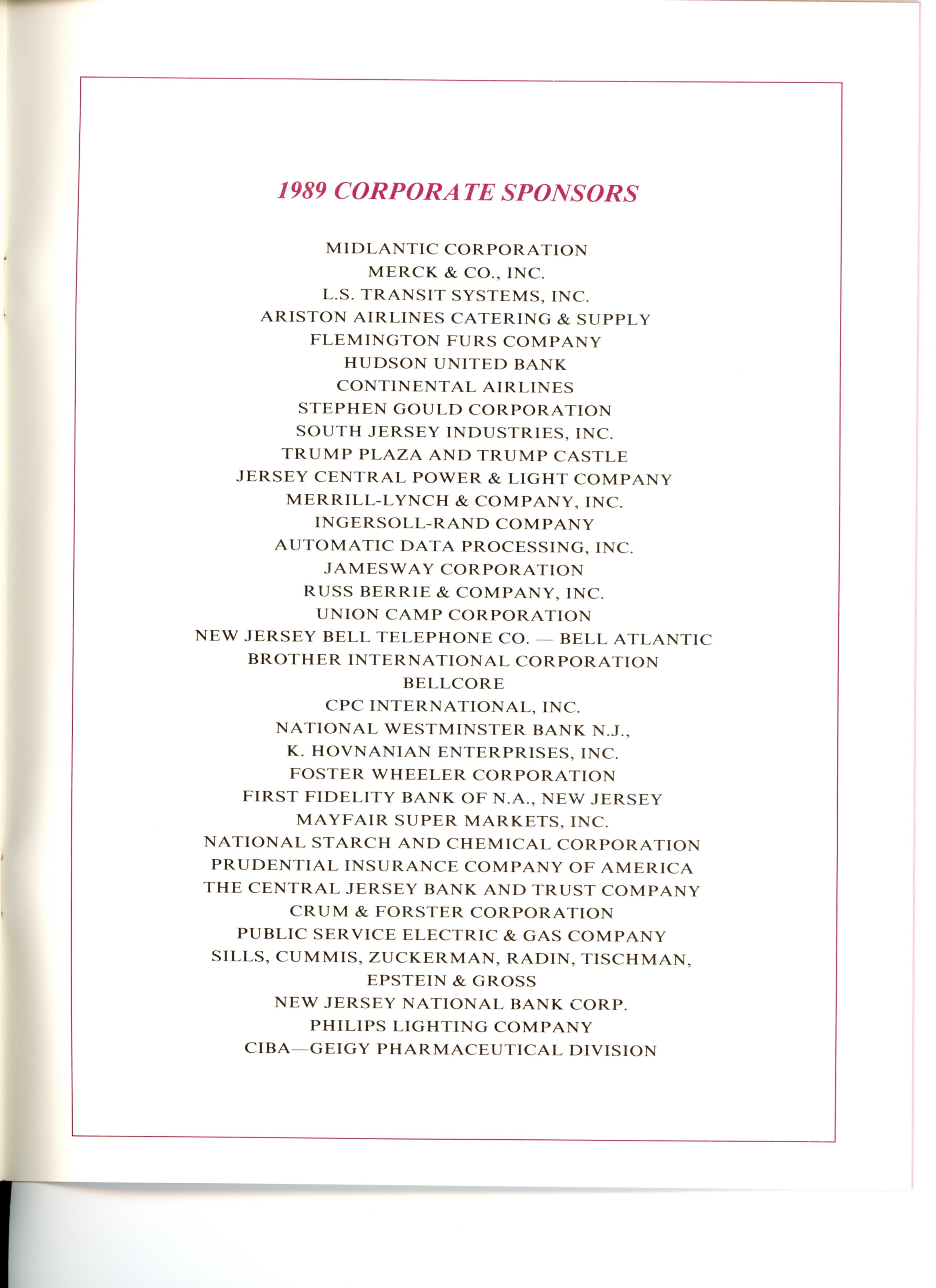 1989 CORPORATE SPONSORS

MIDLANTIC CORPORATION
MERCK & CO., INC.
L.S. TRANSIT SYSTEMS, INC.
ARISTON AIRLINES CATERING & SUPPLY
FLEMINGTON FURS COMPANY
HUDSON UNITED BANK
CONTINENTAL AIRLINES
STEPHEN GOULD CORPORATION
SOUTH JERSEY INDUSTRIES, INC.
TRUMP PLAZA AND TRUMP CASTLE
JERSEY CENTRAL POWER & LIGHT COMPANY
MERRILL-LYNCH & COMPANY, INC.
INGERSOLL-RAND COMPANY
AUTOMATIC DATA PROCESSING, INC.
JAMESWAY CORPORATION
RUSS BERRIE & COMPANY, INC.
UNION CAMP CORPORATION
NEW JERSEY BELL TELEPHONE CO. — BELL ATLANTIC
BROTHER INTERNATIONAL CORPORATION
BELLCORE
CPC INTERNATIONAL, INC.
NATIONAL WESTMINSTER BANK N.J.,
K. HOVNANIAN ENTERPRISES, INC.
FOSTER WHEELER CORPORATION
FIRST FIDELITY BANK OF N.A., NEW JERSEY
MAYFAIR SUPER MARKETS, INC.
NATIONAL STARCH AND CHEMICAL CORPORATION
PRUDENTIAL INSURANCE COMPANY OF AMERICA
THE CENTRAL JERSEY BANK AND TRUST COMPANY
CRUM & FORSTER CORPORATION
PUBLIC SERVICE ELECTRIC & GAS COMPANY
SILLS, CUMMIS, ZUCKERMAN, RADIN, TISCHMAN, EPSTEIN & GROSS
NEW JERSEY NATIONAL BANK CORP.
PHILIPS LIGHTING COMPANY
CIBA—GEIGY PHARMACEUTICAL DIVISION